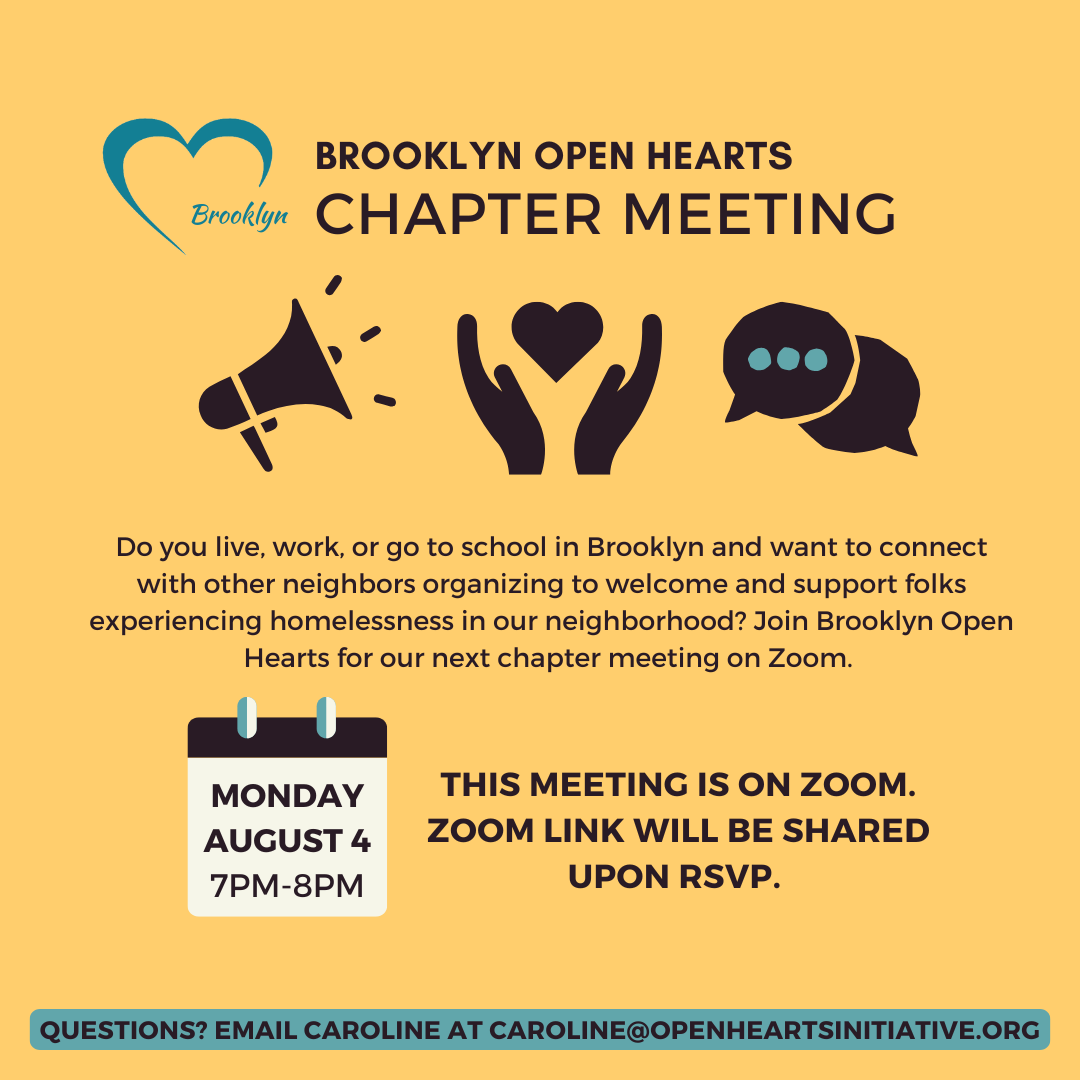 Brooklyn

BROOKLYN OPEN HEARTS
CHAPTER MEETING

Do you live, work, or go to school in Brooklyn and want to connect with other neighbors organizing to welcome and support folks experiencing homelessness in our neighborhood? Join Brooklyn Open Hearts for our next chapter meeting on Zoom.

MONDAY
AUGUST 4
7PM-8PM

THIS MEETING IS ON ZOOM. ZOOM LINK WILL BE SHARED UPON RSVP.

QUESTIONS? EMAIL CAROLINE AT CAROLINE@OPENHEARTSINITIATIVE.ORG